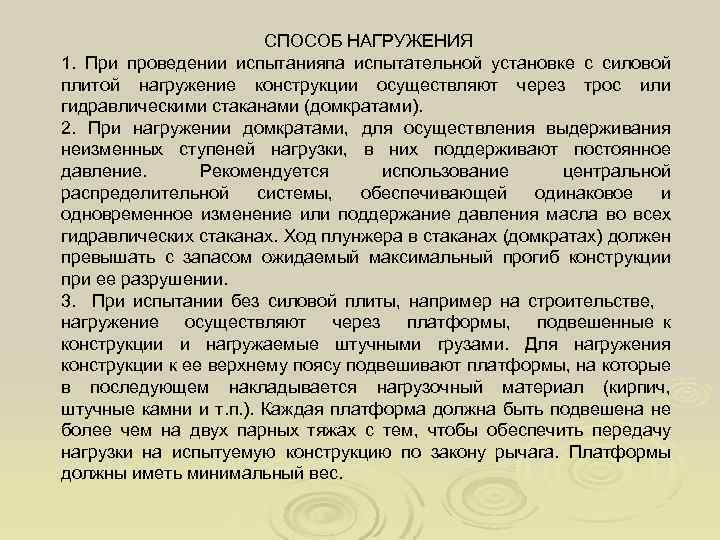 СПОСОБ НАГРУЖЕНИЯ

1. При проведении испытанияпа испытательной установке с силовой плитой нагружение конструкции осуществляют через трос или гидравлическими стаканами (домкратами).

2. При нагружении домкратами, для осуществления выдерживания неизменных ступеней нагрузки, в них поддерживают постоянное давление. Рекомендуется использование центральной распределительной системы, обеспечивающей одинаковое и одновременное изменение или поддержание давления масла во всех гидравлических стаканах. Ход плунжера в стаканах (домкратах) должен превышать с запасом ожидаемый максимальный прогиб конструкции при ее разрушении.

3. При испытании без силовой плиты, например на строительстве, нагружение осуществляют через платформы, подвешенные к конструкции и нагружаемые штучными грузами. Для нагружения конструкции к ее верхнему поясу подвешивают платформы, на которые в последующем накладывается нагрузочный материал (кирпич, штучные камни и т.п.). Каждая платформа должна быть подвешена не более чем на двух парных тяжах с тем, чтобы обеспечить передачу нагрузки на испытуемую конструкцию по закону рычага. Платформы должны иметь минимальный вес.